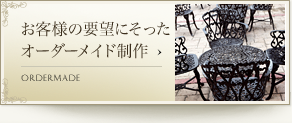 お客様の要望にそった
オーダーメイド制作 ›

ORDERMADE